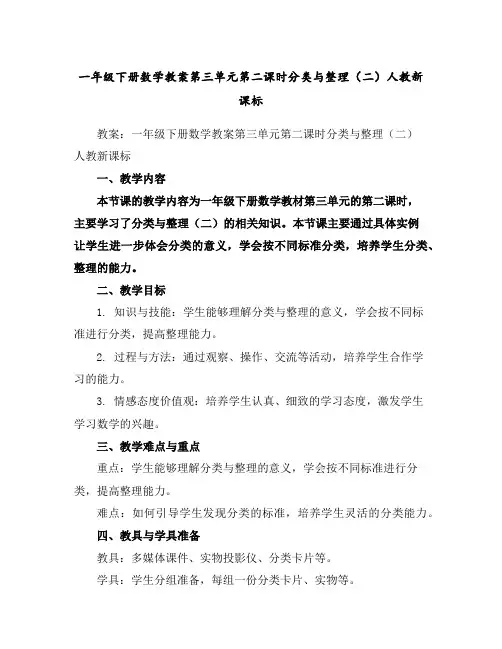 一年级下册数学教案第三单元第二课时分类与整理（二）人教新课标

教案：一年级下册数学教案第三单元第二课时分类与整理（二）人教新课标

一、教学内容

本节课的教学内容为一年级下册数学教材第三单元的第二课时，主要学习了分类与整理（二）的相关知识。本节课主要通过具体实例让学生进一步体会分类的意义，学会按不同标准分类，培养学生分类、整理的能力。

二、教学目标

1. 知识与技能：学生能够理解分类与整理的意义，学会按不同标准进行分类，提高整理能力。

2. 过程与方法：通过观察、操作、交流等活动，培养学生合作学习的能力。

3. 情感态度价值观：培养学生认真、细致的学习态度，激发学生学习数学的兴趣。

三、教学难点与重点

重点：学生能够理解分类与整理的意义，学会按不同标准进行分类，提高整理能力。

难点：如何引导学生发现分类的标准，培养学生灵活的分类能力。

四、教具与学具准备

教具：多媒体课件、实物投影仪、分类卡片等。

学具：学生分组准备，每组一份分类卡片、实物等。